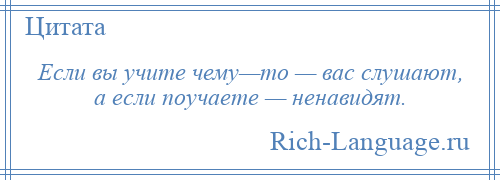 Цитата

Если вы учите чему—то — вас слушают, а если поучаете — ненавидят.

Rich-Language.ru